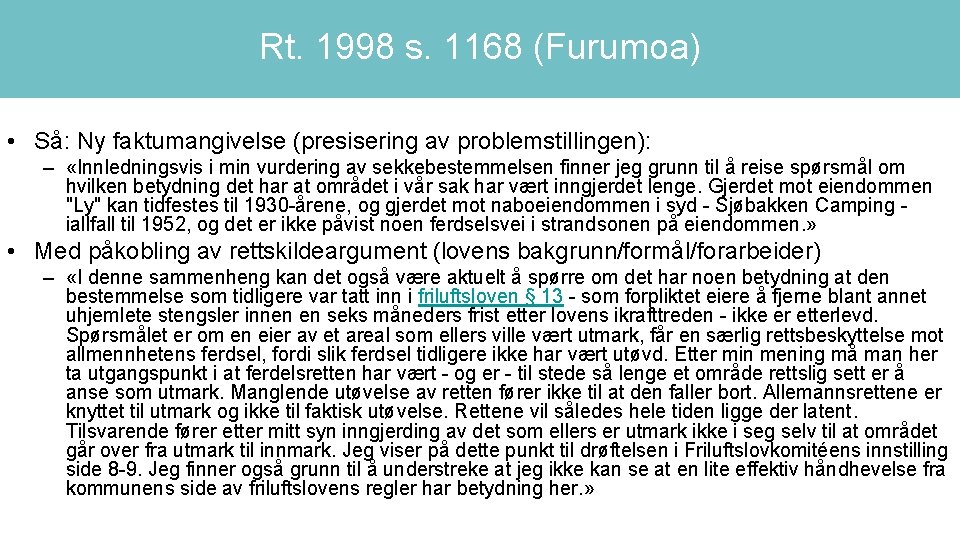 Rt. 1998 s. 1168 (Furumoa)

• Så: Ny faktumangivelse (presisering av problemstillingen):

– «Innledningsvis i min vurdering av sekkebestemmelsen finner jeg grunn til å reise spørsmål om hvilken betydning det har at området i vår sak har vært inngjerdet lenge. Gjerdet mot eiendommen "Ly" kan tidfestes til 1930-årene, og gjerdet mot naboeiendommen i syd - Sjøbakken Camping - iallfall til 1952, og det er ikke påvist noen ferdselsvei i strandsonen på eiendommen.»

• Med påkobling av rettskildeargument (lovens bakgrunn/formål/forarbeider)

– «I denne sammenheng kan det også være aktuelt å spørre om det har noen betydning at den bestemmelse som tidligere var tatt inn i friluftsloven § 13 - som forpliktet eiere å fjerne blant annet uhjemlete stengsler innen en seks måneders frist etter lovens ikrafttreden - ikke er etterlevd. Spørsmålet er om en eier av et areal som ellers ville vært utmark, får en særlig rettsbeskyttelse mot allmennhetens ferdsel, fordi slik ferdsel tidligere ikke har vært utøvd. Etter min mening må man her ta utgangspunkt i at ferdelsretten har vært - og er - til stede så lenge et område rettslig sett er å anse som utmark. Manglende utøvelse av retten fører ikke til at den faller bort. Allemannsrettene er knyttet til utmark og ikke til faktisk utøvelse. Rettene vil således hele tiden ligge der latent. Tilsvarende fører etter mitt syn inngjerding av det som ellers er utmark ikke i seg selv til at området går over fra utmark til innmark. Jeg viser på dette punkt til drøftelsen i Friluftslovkomitéens innstilling side 8-9. Jeg finner også grunn til å understreke at jeg ikke kan se at en lite effektiv håndhevelse fra kommunens side av friluftslovens regler har betydning her.»